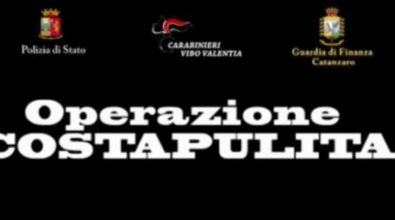 Polizia di Stato

CARABINIERI
VIBO VALENTIA

Guardia di Finanza
Catanzaro

Operazione
COSTAPULITA